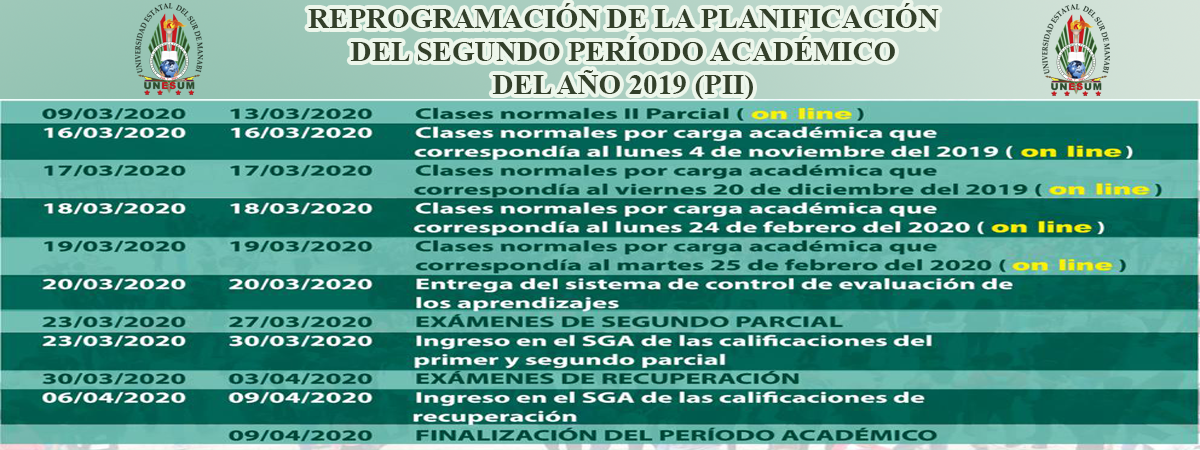 UNIVERSIDAD ESTATAL DEL SUR DE MANABÍ
UNESUM

REPROGRAMACIÓN DE LA PLANIFICACIÓN DEL SEGUNDO PERÍODO ACADÉMICO DEL AÑO 2019 (PII)

UNIVERSIDAD ESTATAL DEL SUR DE MANABÍ
UNESUM

| | | |
|---|---|---|
| 09/03/2020 | 13/03/2020 | Clases normales II Parcial ( on line ) |
| 16/03/2020 | 16/03/2020 | Clases normales por carga académica que correspondía al lunes 4 de noviembre del 2019 ( on line ) |
| 17/03/2020 | 17/03/2020 | Clases normales por carga académica que correspondía al viernes 20 de diciembre del 2019 ( on line ) |
| 18/03/2020 | 18/03/2020 | Clases normales por carga académica que correspondía al lunes 24 de febrero del 2020 ( on line ) |
| 19/03/2020 | 19/03/2020 | Clases normales por carga académica que correspondía al martes 25 de febrero del 2020 ( on line ) |
| 20/03/2020 | 20/03/2020 | Entrega del sistema de control de evaluación de los aprendizajes |
| 23/03/2020 | 27/03/2020 | EXÁMENES DE SEGUNDO PARCIAL |
| 23/03/2020 | 30/03/2020 | Ingreso en el SGA de las calificaciones del primer y segundo parcial |
| 30/03/2020 | 03/04/2020 | EXÁMENES DE RECUPERACIÓN |
| 06/04/2020 | 09/04/2020 | Ingreso en el SGA de las calificaciones de recuperación |
| | 09/04/2020 | FINALIZACIÓN DEL PERÍODO ACADÉMICO |